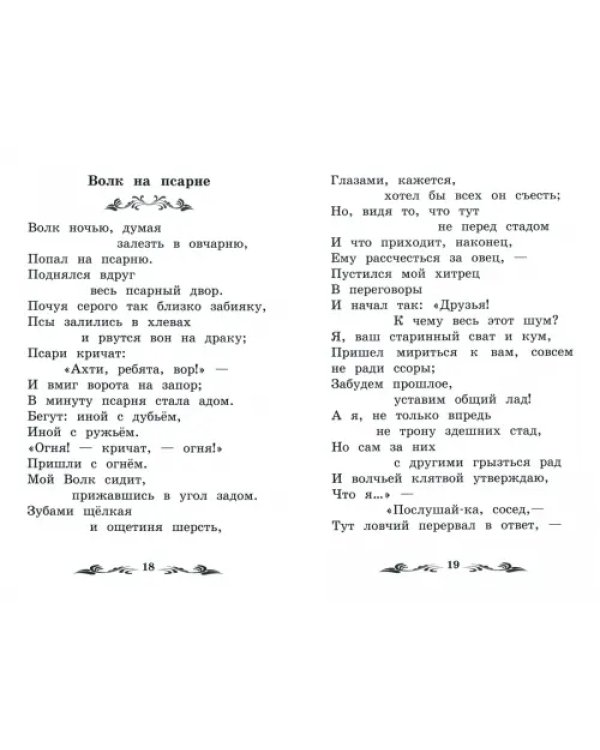 Волк на псарне

Волк ночью, думая
залезть в овчарню,
Попал на псарню.
Поднялся вдруг
весь псарный двор.
Почуя серого так близко забияку,
Псы залились в хлевах
и рвутся вон на драку;
Псари кричат:
«Ахти, ребята, вор!» —
И вмиг ворота на запор;
В минуту псарня стала адом.
Бегут: иной с дубьём,
Иной с ружьём.
«Огня! — кричат, — огня!»
Пришли с огнём.
Мой Волк сидит,
прижавшись в угол задом.
Зубами щёлкая
и ощетиня шерсть,

18

Глазами, кажется,
хотел бы всех он съесть;
Но, видя то, что тут
не перед стадом
И что приходит, наконец,
Ему рассчесться за овец, —
Пустился мой хитрец
В переговоры
И начал так: «Друзья!
К чему весь этот шум?
Я, ваш старинный сват и кум,
Пришел мириться к вам, совсем не ради ссоры;
Забудем прошлое,
уставим общий лад!
А я, не только впредь
не трону здешних стад,
Но сам за них
с другими грызться рад
И волчьей клятвой утверждаю,
Что я...» —
«Послушай-ка, сосед,—
Тут ловчий перервал в ответ, —

19